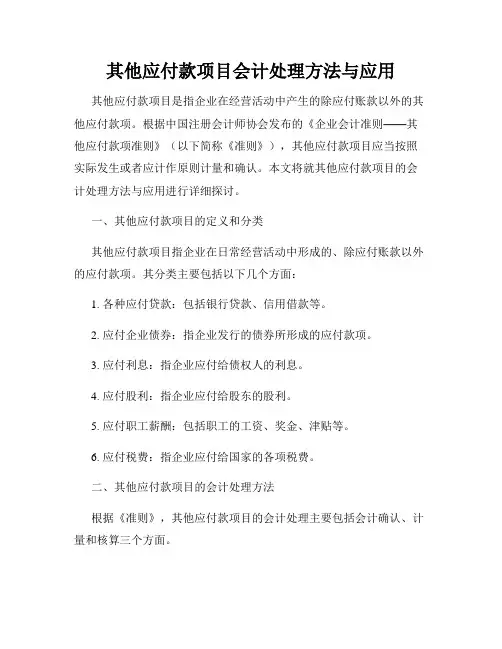 其他应付款项目会计处理方法与应用

其他应付款项目是指企业在经营活动中产生的除应付账款以外的其他应付款项。根据中国注册会计师协会发布的《企业会计准则——其他应付款项准则》（以下简称《准则》），其他应付款项目应当按照实际发生或者应计作原则计量和确认。本文将就其他应付款项目的会计处理方法与应用进行详细探讨。

一、其他应付款项目的定义和分类

其他应付款项目指企业在日常经营活动中形成的、除应付账款以外的应付款项。其分类主要包括以下几个方面：

1. 各种应付贷款：包括银行贷款、信用借款等。

2. 应付企业债券：指企业发行的债券所形成的应付款项。

3. 应付利息：指企业应付给债权人的利息。

4. 应付股利：指企业应付给股东的股利。

5. 应付职工薪酬：包括职工的工资、奖金、津贴等。

6. 应付税费：指企业应付给国家的各项税费。

二、其他应付款项目的会计处理方法

根据《准则》，其他应付款项目的会计处理主要包括会计确认、计量和核算三个方面。